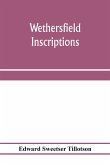 Wethersfield Inscriptions

Edward Sweetser Tillotson